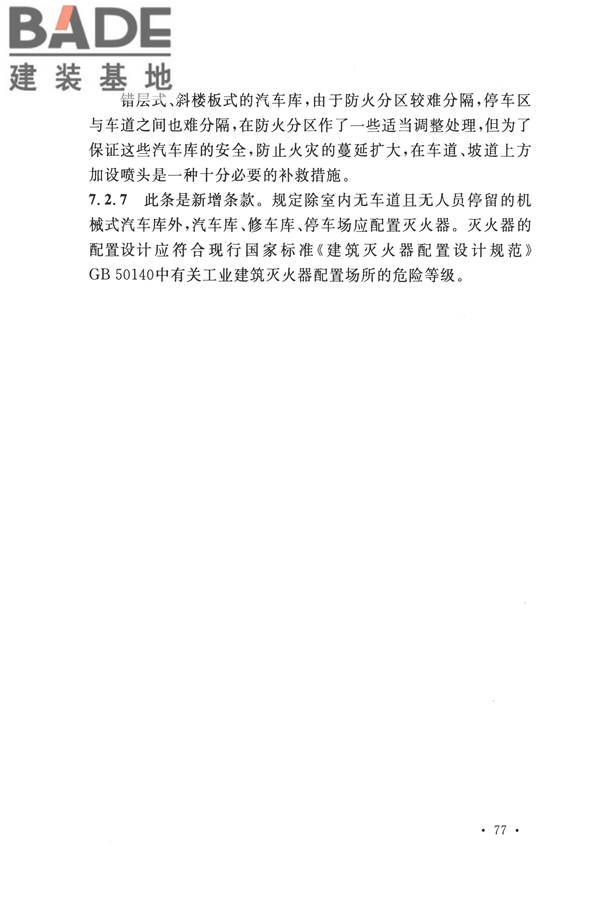 BADE
建装基地

错层式、斜楼板式的汽车库，由于防火分区较难分隔，停车区与车道之间也难分隔，在防火分区作了一些适当调整处理，但为了保证这些汽车库的安全，防止火灾的蔓延扩大，在车道、坡道上方加设喷头是一种十分必要的补救措施。

7.2.7 此条是新增条款。规定除室内无车道且无人员停留的机械式汽车库外，汽车库、修车库、停车场应配置灭火器。灭火器的配置设计应符合现行国家标准《建筑灭火器配置设计规范》GB 50140中有关工业建筑灭火器配置场所的危险等级。

· 77 ·